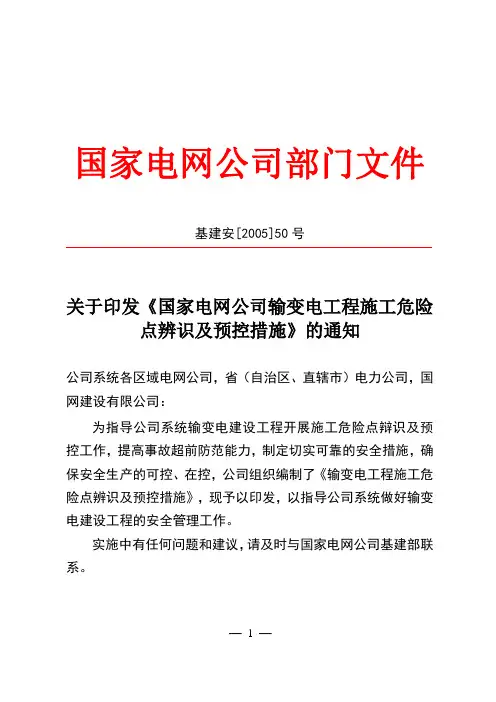 国家电网公司部门文件

基建安[2005]50 号

关于印发《国家电网公司输变电工程施工危险点辨识及预控措施》的通知

公司系统各区域电网公司，省（自治区、直辖市）电力公司，国网建设有限公司：

为指导公司系统输变电建设工程开展施工危险点辩识及预控工作，提高事故超前防范能力，制定切实可靠的安全措施，确保安全生产的可控、在控，公司组织编制了《输变电工程施工危险点辨识及预控措施》，现予以印发，以指导公司系统做好输变电建设工程的安全管理工作。

实施中有任何问题和建议，请及时与国家电网公司基建部联系。

— 1 —